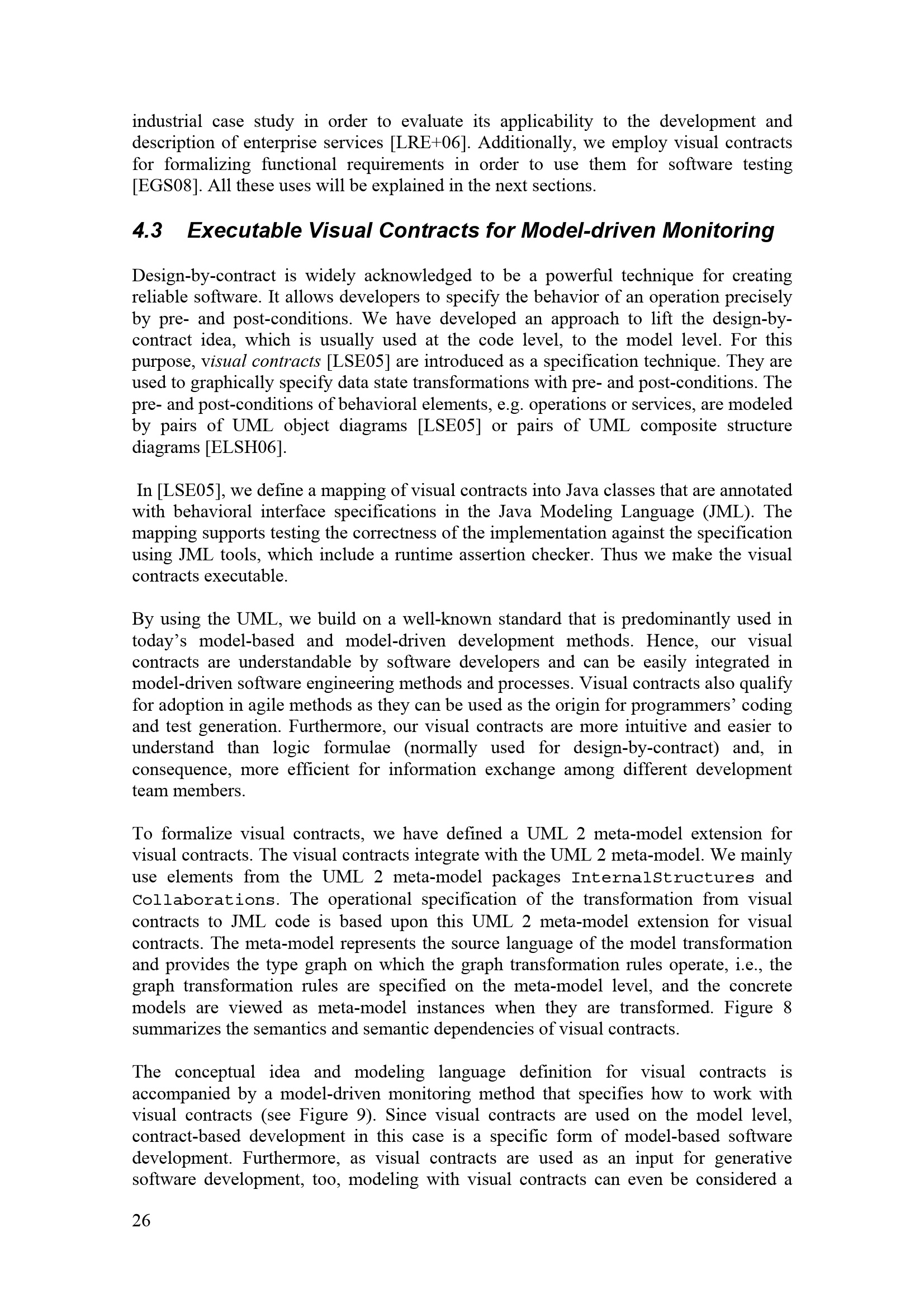 industrial case study in order to evaluate its applicability to the development and description of enterprise services [LRE+06]. Additionally, we employ visual contracts for formalizing functional requirements in order to use them for software testing [EGS08]. All these uses will be explained in the next sections.

4.3 Executable Visual Contracts for Model-driven Monitoring

Design-by-contract is widely acknowledged to be a powerful technique for creating reliable software. It allows developers to specify the behavior of an operation precisely by pre- and post-conditions. We have developed an approach to lift the design-by-contract idea, which is usually used at the code level, to the model level. For this purpose, visual contracts [LSE05] are introduced as a specification technique. They are used to graphically specify data state transformations with pre- and post-conditions. The pre- and post-conditions of behavioral elements, e.g. operations or services, are modeled by pairs of UML object diagrams [LSE05] or pairs of UML composite structure diagrams [ELSH06].

In [LSE05], we define a mapping of visual contracts into Java classes that are annotated with behavioral interface specifications in the Java Modeling Language (JML). The mapping supports testing the correctness of the implementation against the specification using JML tools, which include a runtime assertion checker. Thus we make the visual contracts executable.

By using the UML, we build on a well-known standard that is predominantly used in today's model-based and model-driven development methods. Hence, our visual contracts are understandable by software developers and can be easily integrated in model-driven software engineering methods and processes. Visual contracts also qualify for adoption in agile methods as they can be used as the origin for programmers' coding and test generation. Furthermore, our visual contracts are more intuitive and easier to understand than logic formulae (normally used for design-by-contract) and, in consequence, more efficient for information exchange among different development team members.

To formalize visual contracts, we have defined a UML 2 meta-model extension for visual contracts. The visual contracts integrate with the UML 2 meta-model. We mainly use elements from the UML 2 meta-model packages InternalStructures and Collaborations. The operational specification of the transformation from visual contracts to JML code is based upon this UML 2 meta-model extension for visual contracts. The meta-model represents the source language of the model transformation and provides the type graph on which the graph transformation rules operate, i.e., the graph transformation rules are specified on the meta-model level, and the concrete models are viewed as meta-model instances when they are transformed. Figure 8 summarizes the semantics and semantic dependencies of visual contracts.

The conceptual idea and modeling language definition for visual contracts is accompanied by a model-driven monitoring method that specifies how to work with visual contracts (see Figure 9). Since visual contracts are used on the model level, contract-based development in this case is a specific form of model-based software development. Furthermore, as visual contracts are used as an input for generative software development, too, modeling with visual contracts can even be considered a

26